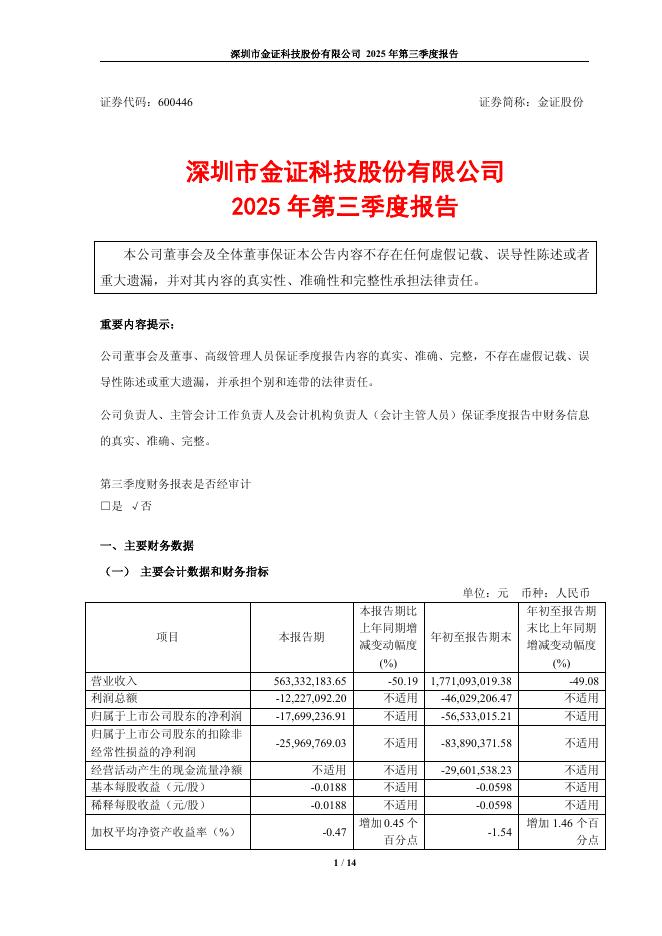 深圳市金证科技股份有限公司 2025 年第三季度报告

证券代码：600446　　　　　　　　　　　　　　　　　　　　证券简称：金证股份

深圳市金证科技股份有限公司
2025 年第三季度报告

本公司董事会及全体董事保证本公告内容不存在任何虚假记载、误导性陈述或者重大遗漏，并对其内容的真实性、准确性和完整性承担法律责任。

重要内容提示：

公司董事会及董事、高级管理人员保证季度报告内容的真实、准确、完整，不存在虚假记载、误导性陈述或重大遗漏，并承担个别和连带的法律责任。

公司负责人、主管会计工作负责人及会计机构负责人（会计主管人员）保证季度报告中财务信息的真实、准确、完整。

第三季度财务报表是否经审计
□是 √否

一、主要财务数据

（一） 主要会计数据和财务指标

单位：元　币种：人民币

| 项目 | 本报告期 | 本报告期比上年同期增减变动幅度(%) | 年初至报告期末 | 年初至报告期末比上年同期增减变动幅度(%) |
|---|---|---|---|---|
| 营业收入 | 563,332,183.65 | -50.19 | 1,771,093,019.38 | -49.08 |
| 利润总额 | -12,227,092.20 | 不适用 | -46,029,206.47 | 不适用 |
| 归属于上市公司股东的净利润 | -17,699,236.91 | 不适用 | -56,533,015.21 | 不适用 |
| 归属于上市公司股东的扣除非经常性损益的净利润 | -25,969,769.03 | 不适用 | -83,890,371.58 | 不适用 |
| 经营活动产生的现金流量净额 | 不适用 | 不适用 | -29,601,538.23 | 不适用 |
| 基本每股收益（元/股） | -0.0188 | 不适用 | -0.0598 | 不适用 |
| 稀释每股收益（元/股） | -0.0188 | 不适用 | -0.0598 | 不适用 |
| 加权平均净资产收益率（%） | -0.47 | 增加 0.45 个百分点 | -1.54 | 增加 1.46 个百分点 |

1 / 14